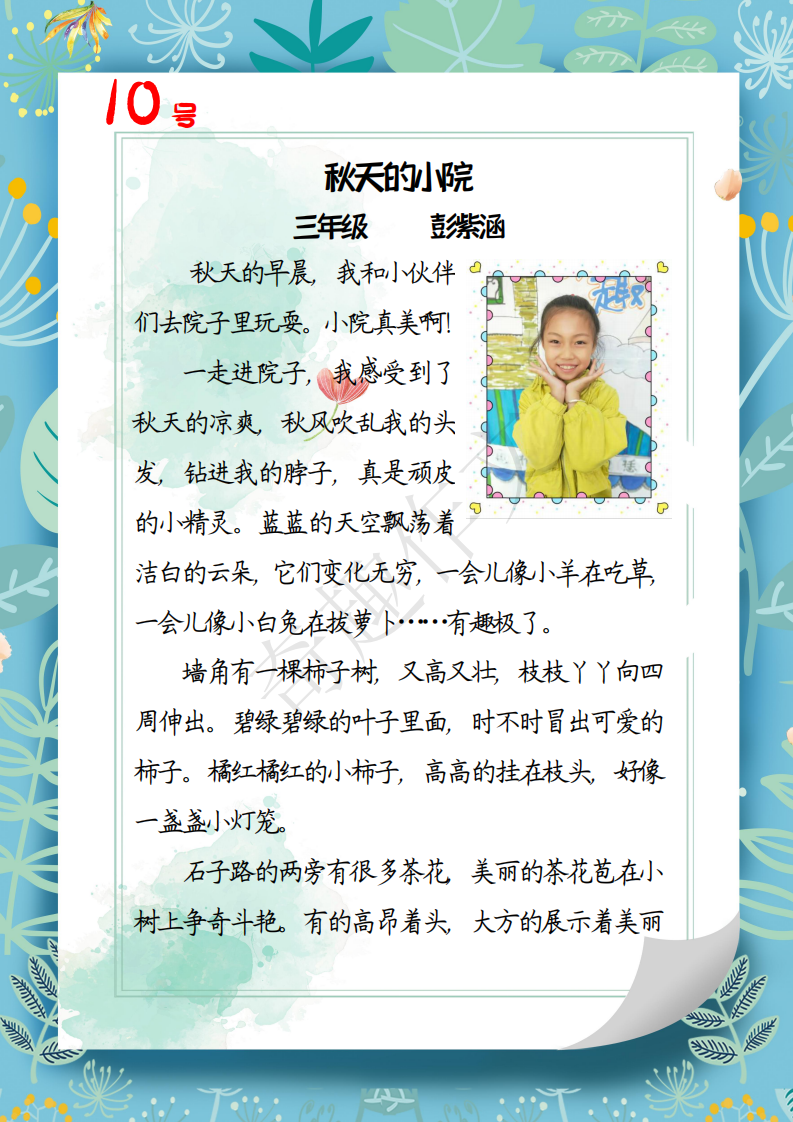 10号

秋天的小院

三年级 彭紫涵

秋天的早晨，我和小伙伴们去院子里玩耍。小院真美啊！

一走进院子，我感受到了秋天的凉爽，秋风吹乱我的头发，钻进我的脖子，真是顽皮的小精灵。蓝蓝的天空飘荡着洁白的云朵，它们变化无穷，一会儿像小羊在吃草，一会儿像小白兔在拔萝卜……有趣极了。

墙角有一棵柿子树，又高又壮，枝枝丫丫向四周伸出。碧绿碧绿的叶子里面，时不时冒出可爱的柿子。橘红橘红的小柿子，高高的挂在枝头，好像一盏盏小灯笼。

石子路的两旁有很多茶花，美丽的茶花苞在小树上争奇斗艳。有的高昂着头，大方的展示着美丽